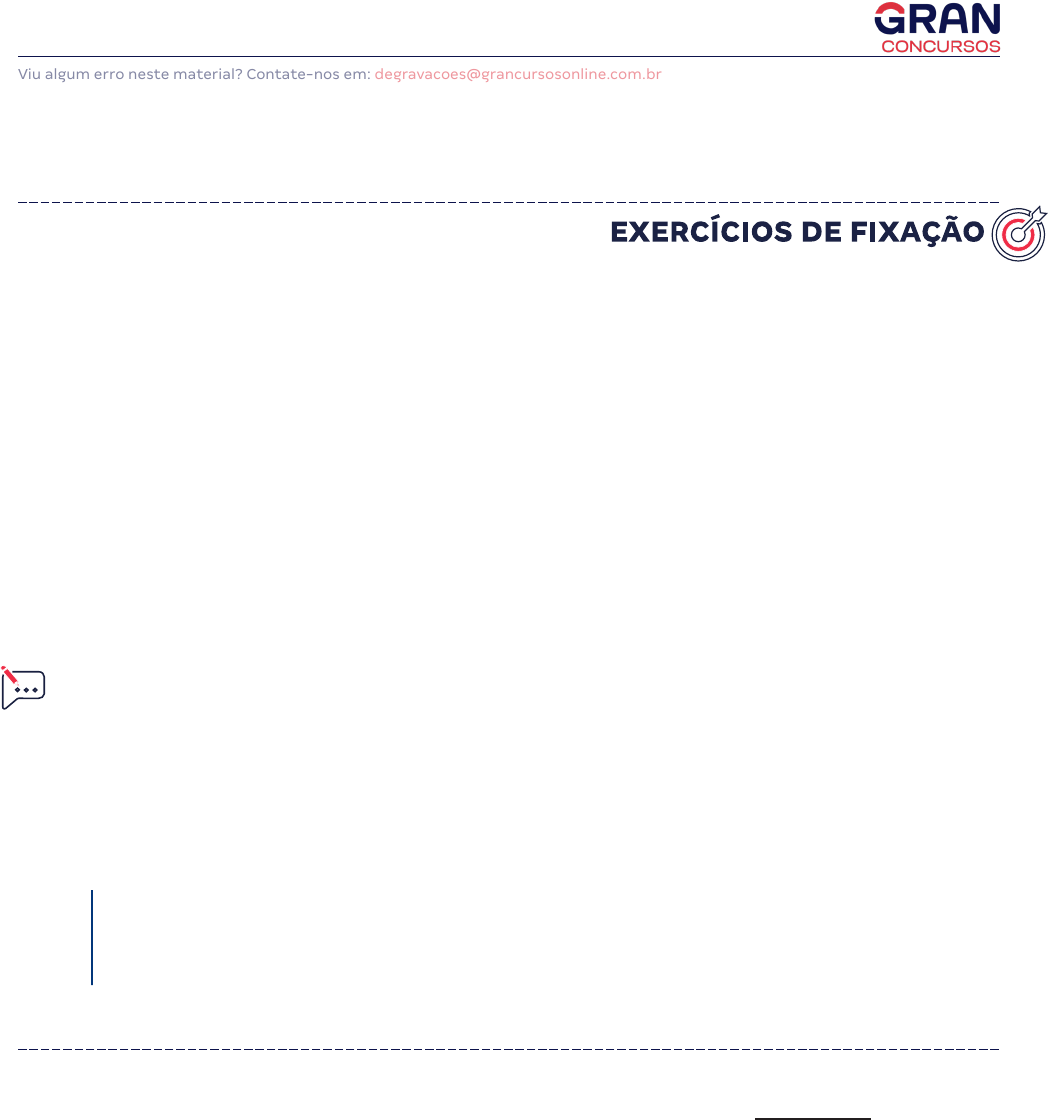 GRAN
CONCURSOS

Viu algum erro neste material? Contate-nos em: degravacoes@grancursosonline.com.br

EXERCÍCIOS DE FIXAÇÃO